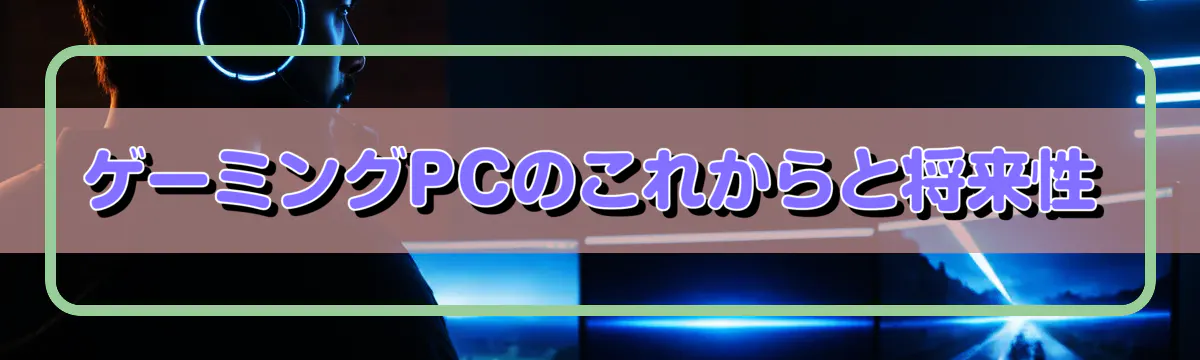 ゲーミングPCのこれからと将来性